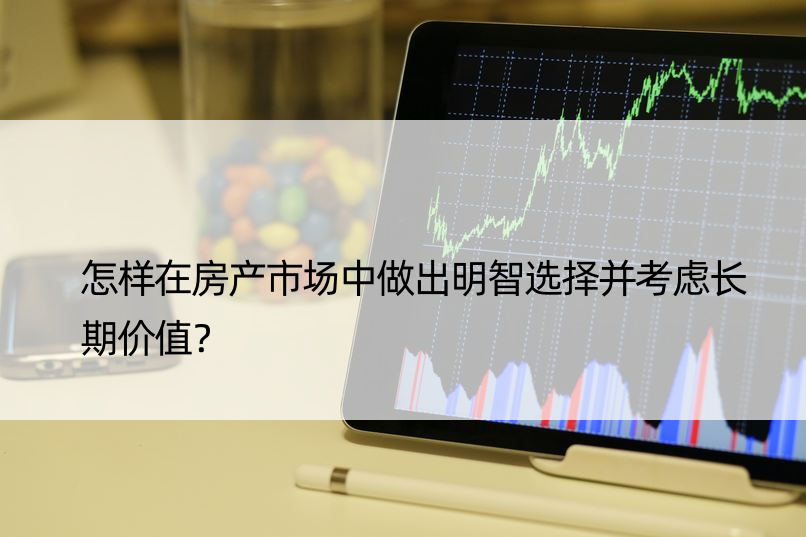 怎样在房产市场中做出明智选择并考虑长期价值?